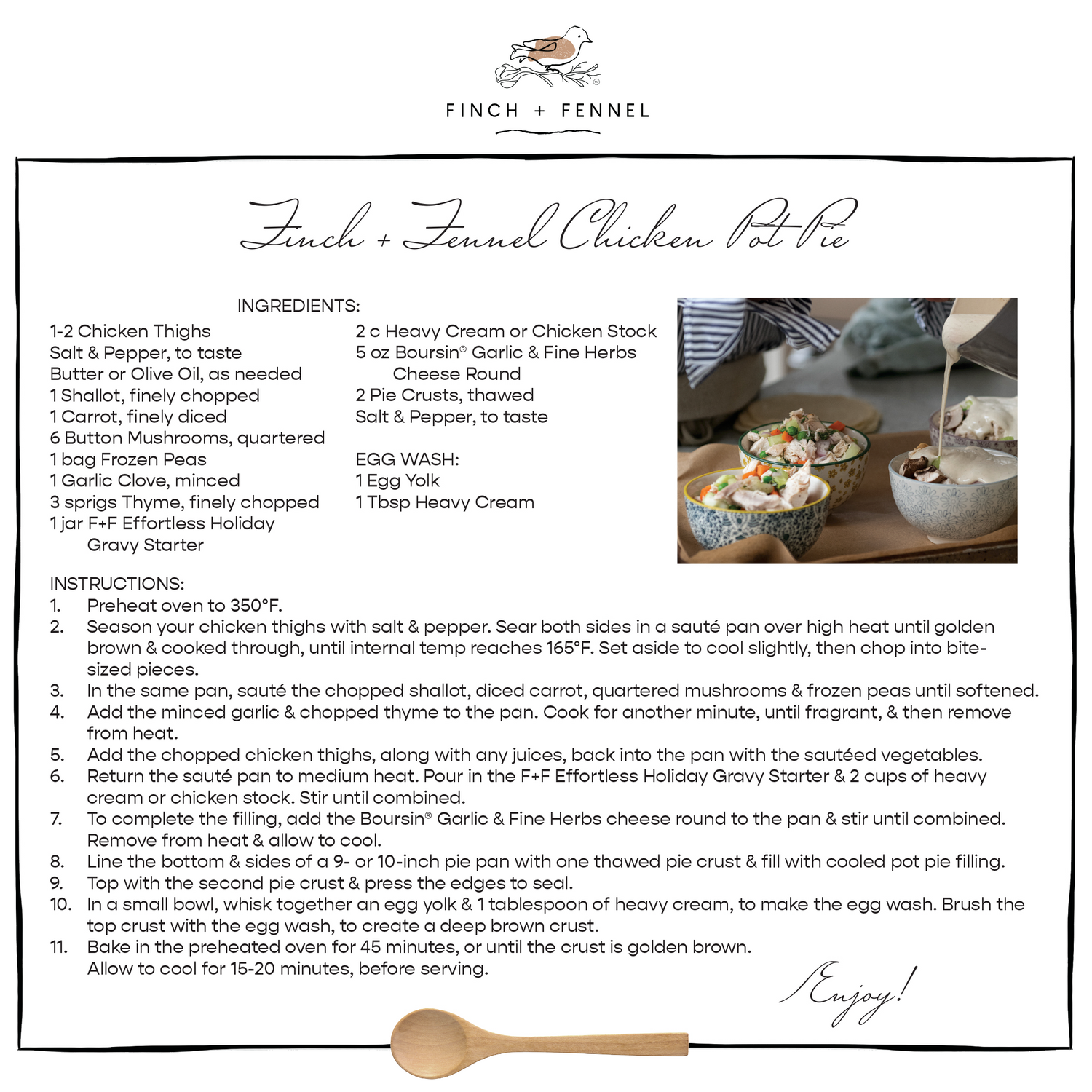 FINCH + FENNEL

Finch + Fennel Chicken Pot Pie

INGREDIENTS:

1-2 Chicken Thighs
Salt & Pepper, to taste
Butter or Olive Oil, as needed
1 Shallot, finely chopped
1 Carrot, finely diced
6 Button Mushrooms, quartered
1 bag Frozen Peas
1 Garlic Clove, minced
3 sprigs Thyme, finely chopped
1 jar F+F Effortless Holiday Gravy Starter

2 c Heavy Cream or Chicken Stock
5 oz Boursin® Garlic & Fine Herbs Cheese Round
2 Pie Crusts, thawed
Salt & Pepper, to taste

EGG WASH:
1 Egg Yolk
1 Tbsp Heavy Cream

INSTRUCTIONS:
1. Preheat oven to 350°F.
2. Season your chicken thighs with salt & pepper. Sear both sides in a sauté pan over high heat until golden brown & cooked through, until internal temp reaches 165°F. Set aside to cool slightly, then chop into bite-sized pieces.
3. In the same pan, sauté the chopped shallot, diced carrot, quartered mushrooms & frozen peas until softened.
4. Add the minced garlic & chopped thyme to the pan. Cook for another minute, until fragrant, & then remove from heat.
5. Add the chopped chicken thighs, along with any juices, back into the pan with the sautéed vegetables.
6. Return the sauté pan to medium heat. Pour in the F+F Effortless Holiday Gravy Starter & 2 cups of heavy cream or chicken stock. Stir until combined.
7. To complete the filling, add the Boursin® Garlic & Fine Herbs cheese round to the pan & stir until combined. Remove from heat & allow to cool.
8. Line the bottom & sides of a 9- or 10-inch pie pan with one thawed pie crust & fill with cooled pot pie filling.
9. Top with the second pie crust & press the edges to seal.
10. In a small bowl, whisk together an egg yolk & 1 tablespoon of heavy cream, to make the egg wash. Brush the top crust with the egg wash, to create a deep brown crust.
11. Bake in the preheated oven for 45 minutes, or until the crust is golden brown. Allow to cool for 15-20 minutes, before serving.

Enjoy!